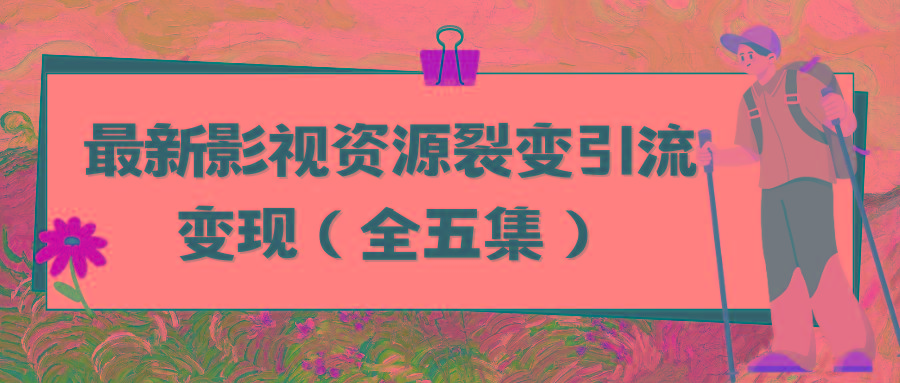 最新影视资源裂变引流变现（全五集）